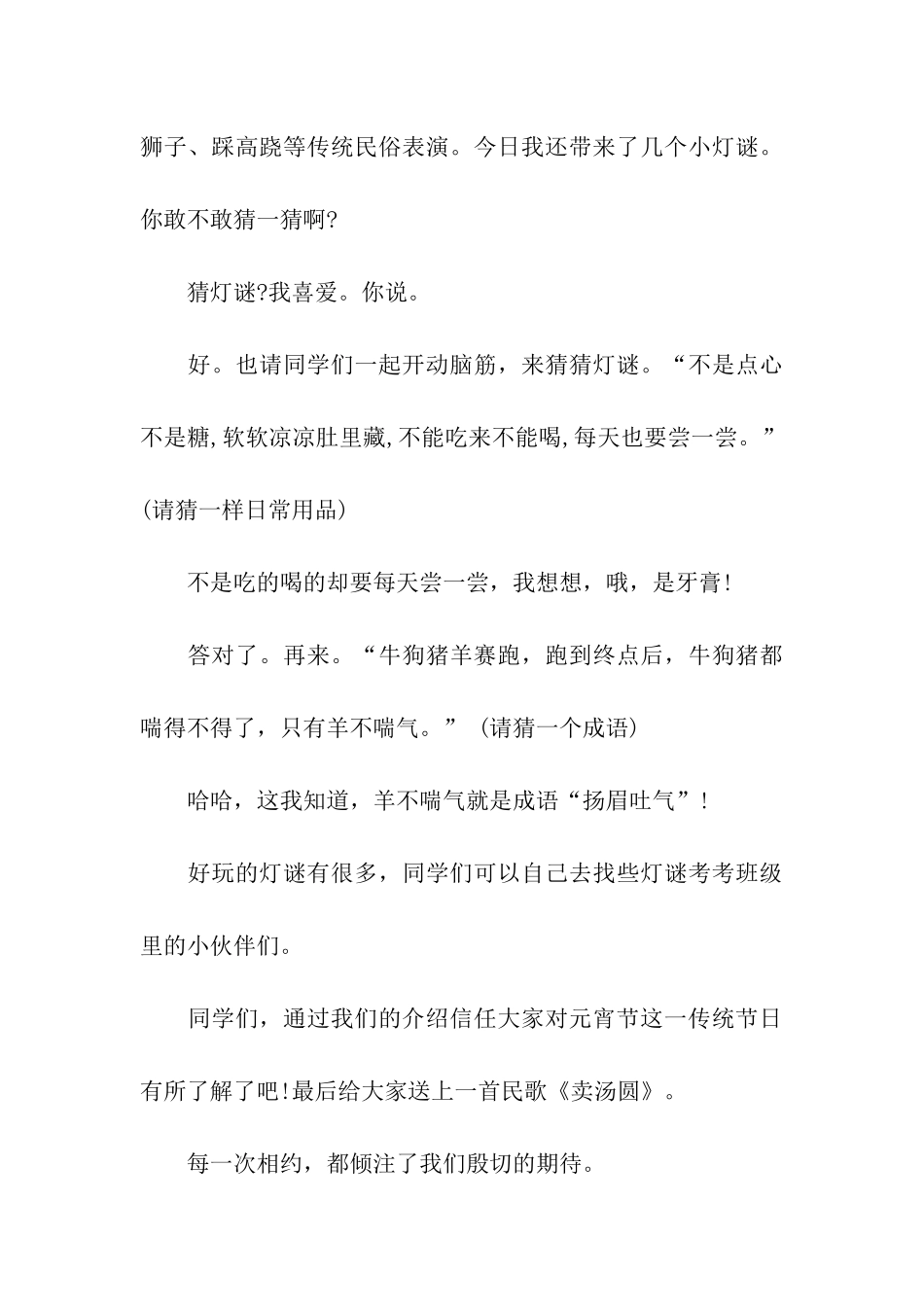 狮子、踩高跷等传统民俗表演。今日我还带来了几个小灯谜。你敢不敢猜一猜啊?

猜灯谜?我喜爱。你说。

好。也请同学们一起开动脑筋，来猜猜灯谜。“不是点心不是糖,软软凉凉肚里藏,不能吃来不能喝,每天也要尝一尝。”(请猜一样日常用品)

不是吃的喝的却要每天尝一尝，我想想，哦，是牙膏!

答对了。再来。“牛狗猪羊赛跑，跑到终点后，牛狗猪都喘得不得了，只有羊不喘气。”(请猜一个成语)

哈哈，这我知道，羊不喘气就是成语“扬眉吐气”!

好玩的灯谜有很多，同学们可以自己去找些灯谜考考班级里的小伙伴们。

同学们，通过我们的介绍信任大家对元宵节这一传统节日有所了解了吧!最后给大家送上一首民歌《卖汤圆》。

每一次相约，都倾注了我们殷切的期待。